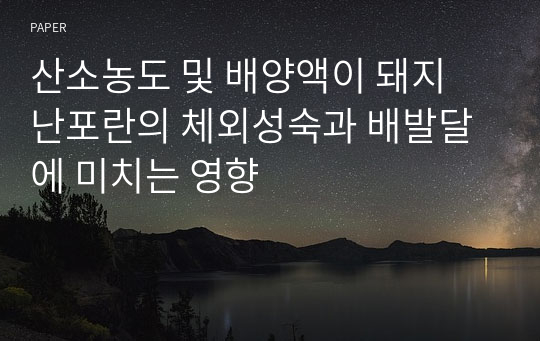 PAPER

산소농도 및 배양액이 돼지 난포란의 체외성숙과 배발달에 미치는 영향